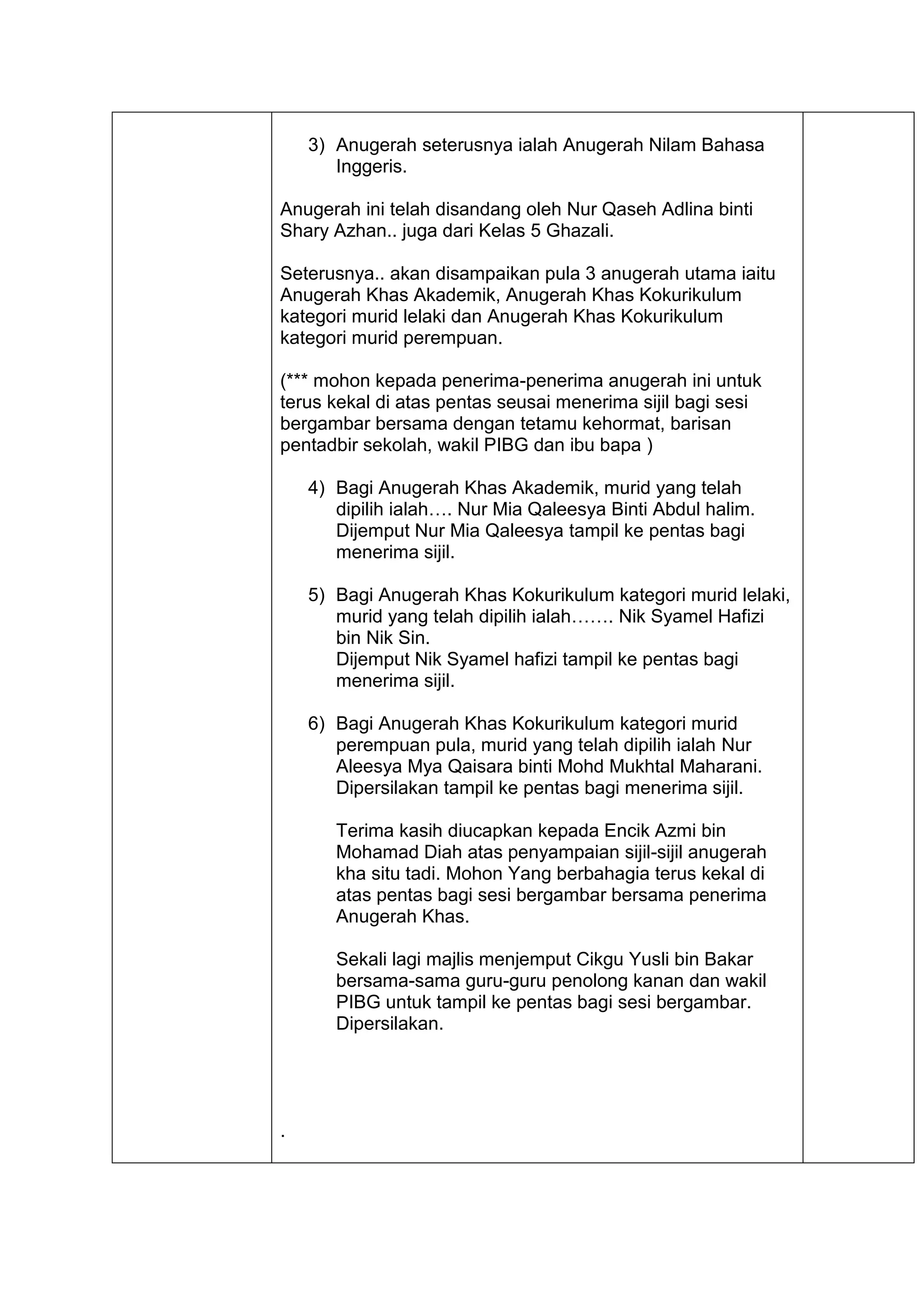 3) Anugerah seterusnya ialah Anugerah Nilam Bahasa Inggeris.

Anugerah ini telah disandang oleh Nur Qaseh Adlina binti Shary Azhan.. juga dari Kelas 5 Ghazali.

Seterusnya.. akan disampaikan pula 3 anugerah utama iaitu Anugerah Khas Akademik, Anugerah Khas Kokurikulum kategori murid lelaki dan Anugerah Khas Kokurikulum kategori murid perempuan.

(*** mohon kepada penerima-penerima anugerah ini untuk terus kekal di atas pentas seusai menerima sijil bagi sesi bergambar bersama dengan tetamu kehormat, barisan pentadbir sekolah, wakil PIBG dan ibu bapa )

4) Bagi Anugerah Khas Akademik, murid yang telah dipilih ialah…. Nur Mia Qaleesya Binti Abdul halim. Dijemput Nur Mia Qaleesya tampil ke pentas bagi menerima sijil.

5) Bagi Anugerah Khas Kokurikulum kategori murid lelaki, murid yang telah dipilih ialah……. Nik Syamel Hafizi bin Nik Sin.
Dijemput Nik Syamel hafizi tampil ke pentas bagi menerima sijil.

6) Bagi Anugerah Khas Kokurikulum kategori murid perempuan pula, murid yang telah dipilih ialah Nur Aleesya Mya Qaisara binti Mohd Mukhtal Maharani. Dipersilakan tampil ke pentas bagi menerima sijil.

Terima kasih diucapkan kepada Encik Azmi bin Mohamad Diah atas penyampaian sijil-sijil anugerah kha situ tadi. Mohon Yang berbahagia terus kekal di atas pentas bagi sesi bergambar bersama penerima Anugerah Khas.

Sekali lagi majlis menjemput Cikgu Yusli bin Bakar bersama-sama guru-guru penolong kanan dan wakil PIBG untuk tampil ke pentas bagi sesi bergambar. Dipersilakan.

.